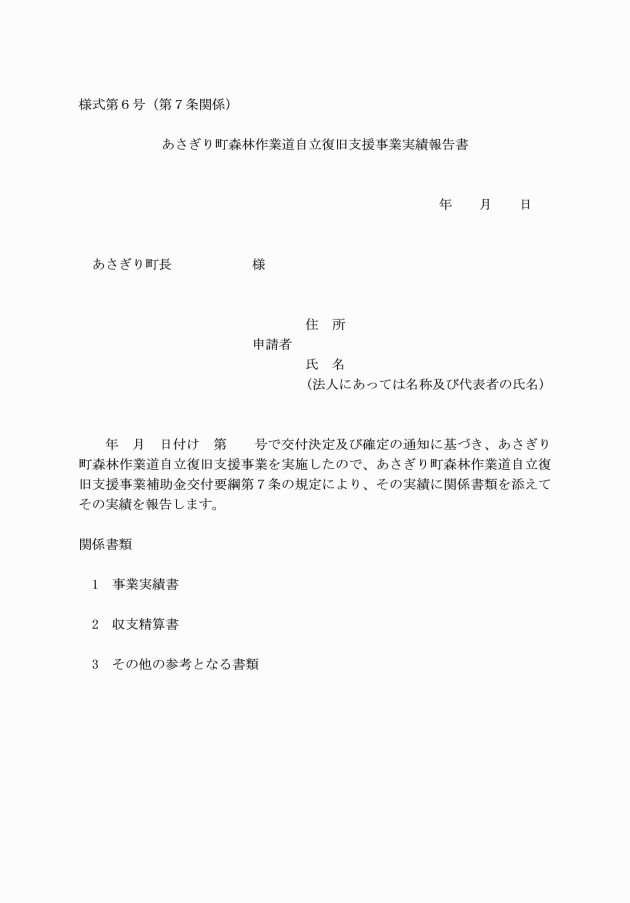 様式第６号（第７条関係）

あさぎり町森林作業道自立復旧支援事業実績報告書

年　　月　　日

あさぎり町長　　　　　　様

住　所
申請者
氏　名
（法人にあっては名称及び代表者の氏名）

年　月　日付け　第　　号で交付決定及び確定の通知に基づき、あさぎり町森林作業道自立復旧支援事業を実施したので、あさぎり町森林作業道自立復旧支援事業補助金交付要綱第７条の規定により、その実績に関係書類を添えてその実績を報告します。

関係書類

１　事業実績書

２　収支精算書

３　その他の参考となる書類